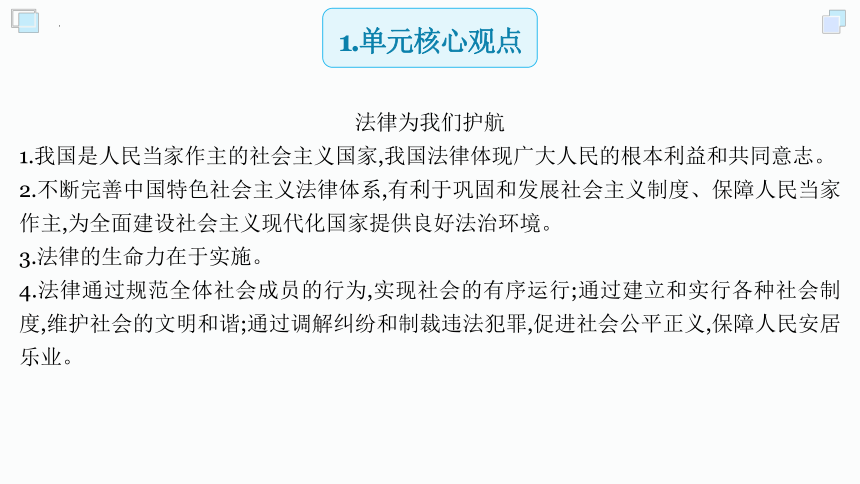 1.单元核心观点

法律为我们护航

1.我国是人民当家作主的社会主义国家,我国法律体现广大人民的根本利益和共同意志。

2.不断完善中国特色社会主义法律体系,有利于巩固和发展社会主义制度、保障人民当家作主,为全面建设社会主义现代化国家提供良好法治环境。

3.法律的生命力在于实施。

4.法律通过规范全体社会成员的行为,实现社会的有序运行;通过建立和实行各种社会制度,维护社会的文明和谐;通过调解纠纷和制裁违法犯罪,促进社会公平正义,保障人民安居乐业。